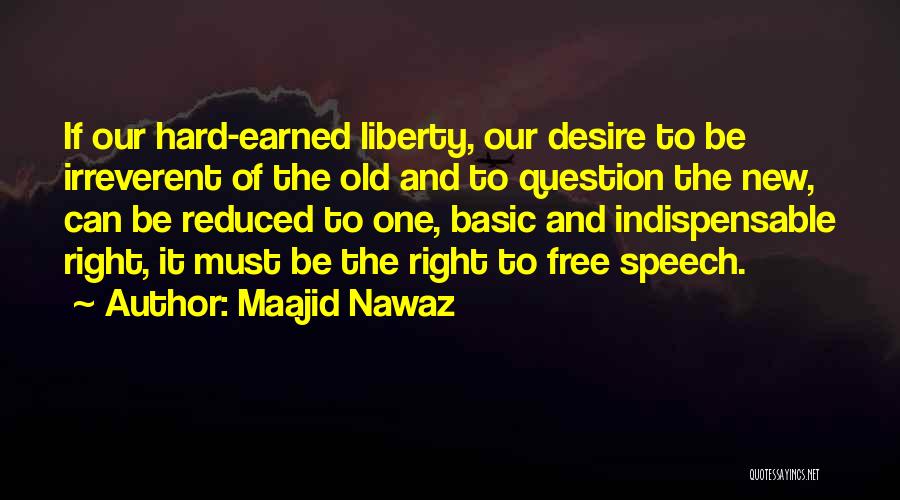 If our hard-earned liberty, our desire to be irreverent of the old and to question the new, can be reduced to one, basic and indispensable right, it must be the right to free speech.

~ Author: Maajid Nawaz

QUOTESSAYINGS.NET